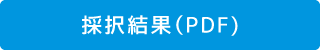 採択結果(PDF)